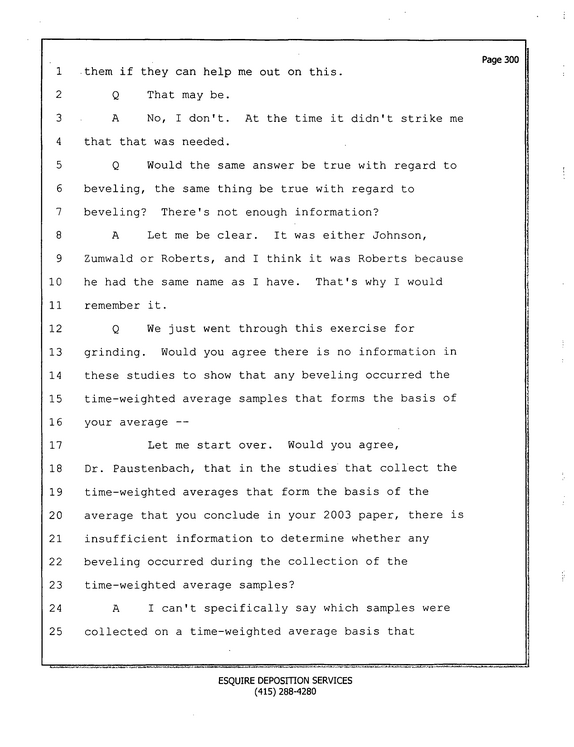 Page 300

1 them if they can help me out on this.

2 Q That may be.

3 A No, I don't. At the time it didn't strike me

4 that that was needed.

5 Q Would the same answer be true with regard to

6 beveling, the same thing be true with regard to

7 beveling? There's not enough information?

8 A Let me be clear. It was either Johnson,

9 Zumwald or Roberts, and I think it was Roberts because

10 he had the same name as I have. That's why I would

11 remember it.

12 Q We just went through this exercise for

13 grinding. Would you agree there is no information in

14 these studies to show that any beveling occurred the

15 time-weighted average samples that forms the basis of

16 your average --

17 Let me start over. Would you agree,

18 Dr. Paustenbach, that in the studies that collect the

19 time-weighted averages that form the basis of the

20 average that you conclude in your 2003 paper, there is

21 insufficient information to determine whether any

22 beveling occurred during the collection of the

23 time-weighted average samples?

24 A I can't specifically say which samples were

25 collected on a time-weighted average basis that

ESQUIRE DEPOSITION SERVICES
(415) 288-4280